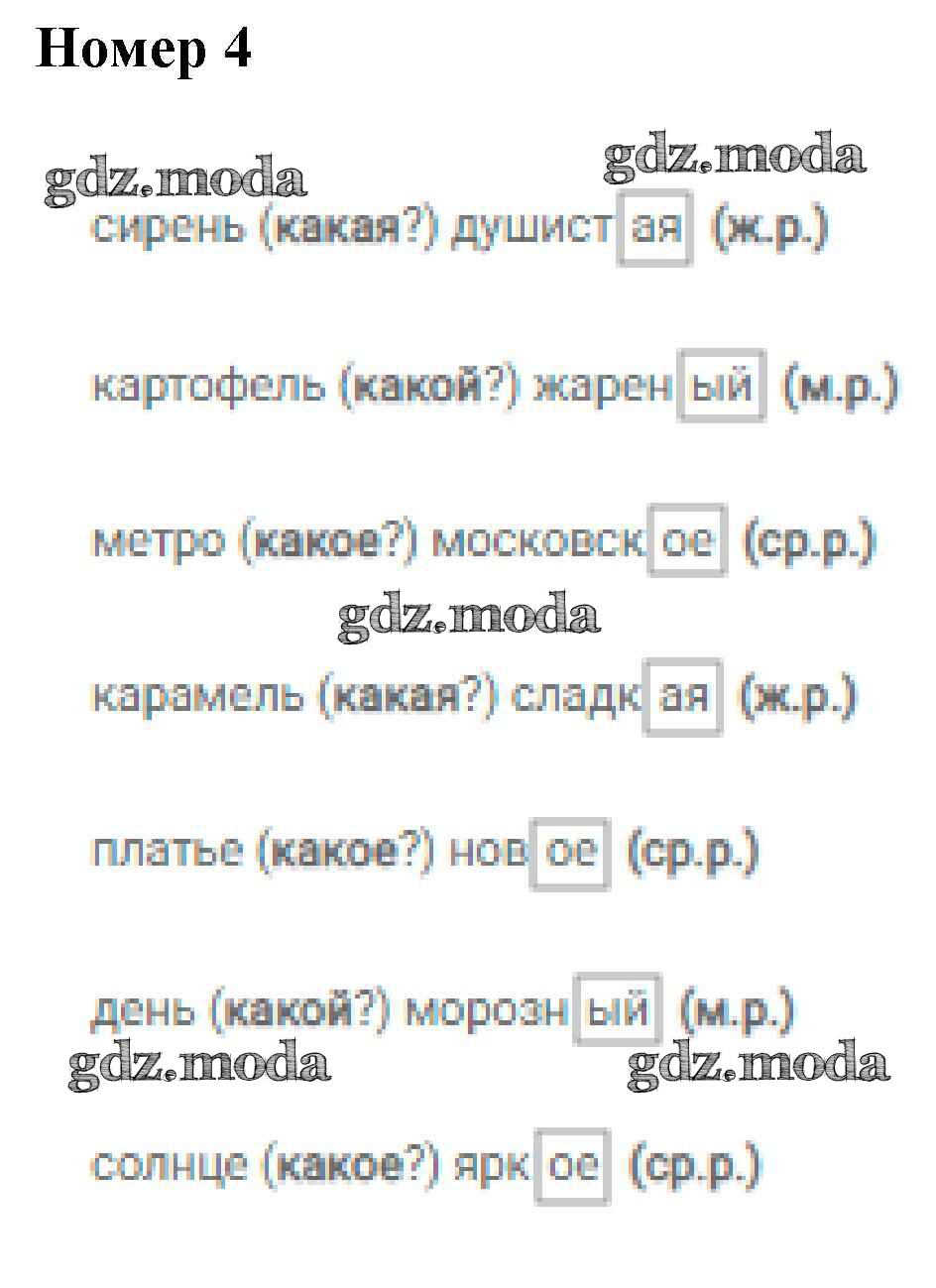 Номер 4

сирень (какая?) душистая (ж.р.)

картофель (какой?) жареный (м.р.)

метро (какое?) московское (ср.р.)

карамель (какая?) сладкая (ж.р.)

платье (какое?) новое (ср.р.)

день (какой?) морозный (м.р.)

солнце (какое?) яркое (ср.р.)

gdz.moda